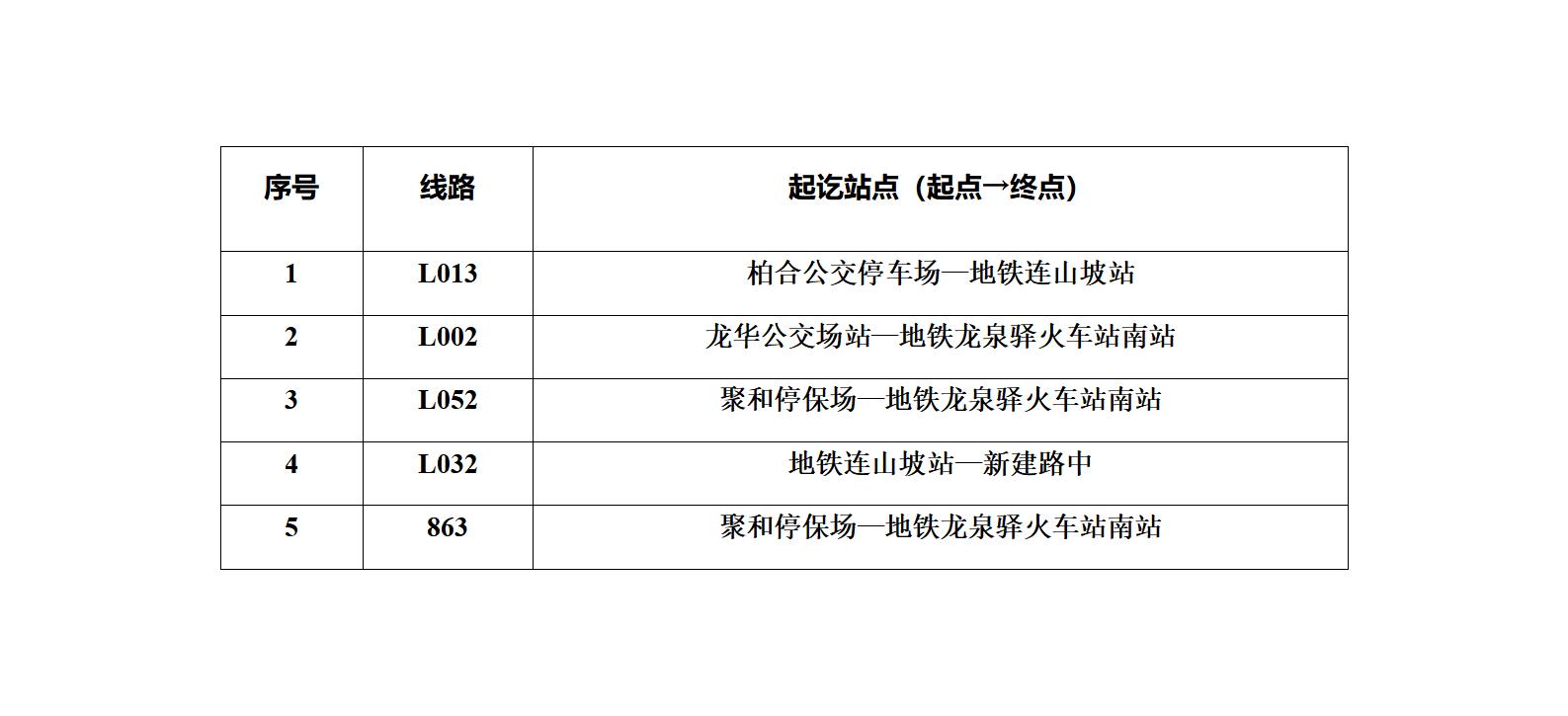 | 序号 | 线路 | 起讫站点（起点→终点） |
|---|---|---|
| 1 | L013 | 柏合公交停车场—地铁连山坡站 |
| 2 | L002 | 龙华公交场站—地铁龙泉驿火车站南站 |
| 3 | L052 | 聚和停保场—地铁龙泉驿火车站南站 |
| 4 | L032 | 地铁连山坡站—新建路中 |
| 5 | 863 | 聚和停保场—地铁龙泉驿火车站南站 |